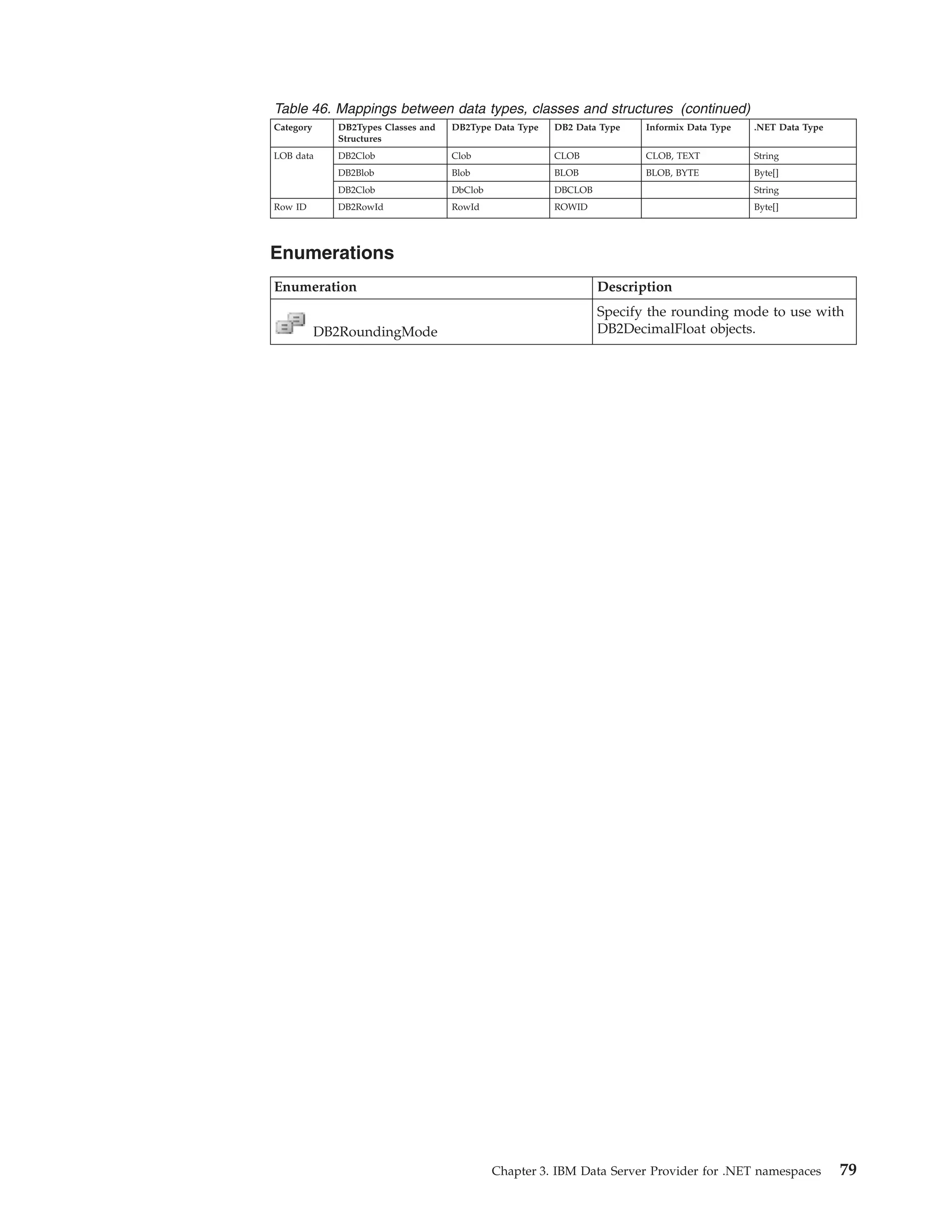 Table 46. Mappings between data types, classes and structures (continued)

| Category | DB2Types Classes and Structures | DB2Type Data Type | DB2 Data Type | Informix Data Type | .NET Data Type |
|---|---|---|---|---|---|
| LOB data | DB2Clob | Clob | CLOB | CLOB, TEXT | String |
| | DB2Blob | Blob | BLOB | BLOB, BYTE | Byte[] |
| | DB2Clob | DbClob | DBCLOB | | String |
| Row ID | DB2RowId | RowId | ROWID | | Byte[] |

Enumerations

| Enumeration | Description |
|---|---|
| DB2RoundingMode | Specify the rounding mode to use with DB2DecimalFloat objects. |

Chapter 3. IBM Data Server Provider for .NET namespaces 79